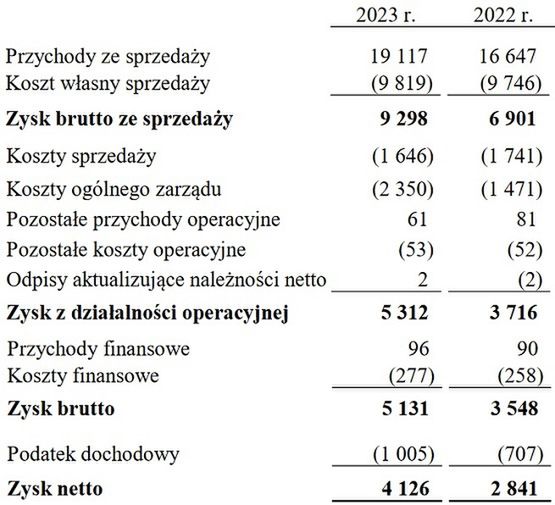 |  | 2023 r. | 2022 r. |
|---|---|---|
| Przychody ze sprzedaży | 19 117 | 16 647 |
| Koszt własny sprzedaży | (9 819) | (9 746) |
| **Zysk brutto ze sprzedaży** | **9 298** | **6 901** |
| Koszty sprzedaży | (1 646) | (1 741) |
| Koszty ogólnego zarządu | (2 350) | (1 471) |
| Pozostałe przychody operacyjne | 61 | 81 |
| Pozostałe koszty operacyjne | (53) | (52) |
| Odpisy aktualizujące należności netto | 2 | (2) |
| **Zysk z działalności operacyjnej** | **5 312** | **3 716** |
| Przychody finansowe | 96 | 90 |
| Koszty finansowe | (277) | (258) |
| **Zysk brutto** | **5 131** | **3 548** |
| Podatek dochodowy | (1 005) | (707) |
| **Zysk netto** | **4 126** | **2 841** |